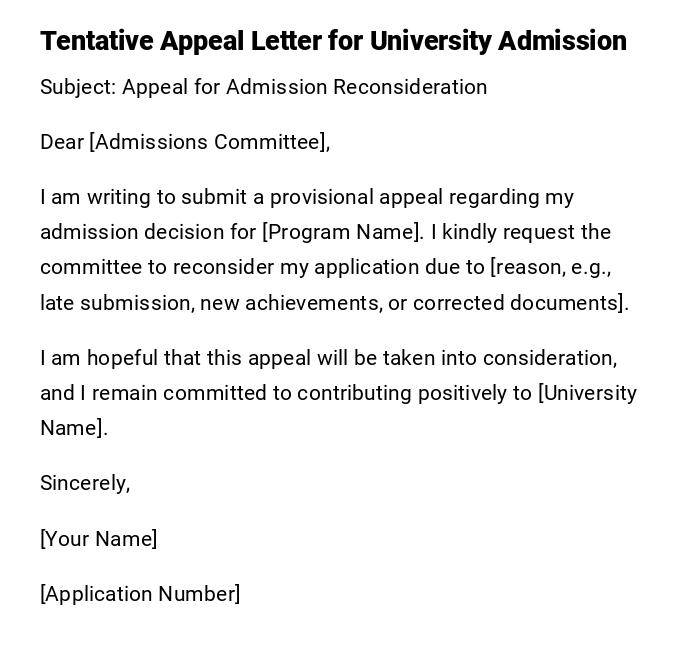 Tentative Appeal Letter for University Admission

Subject: Appeal for Admission Reconsideration

Dear [Admissions Committee],

I am writing to submit a provisional appeal regarding my admission decision for [Program Name]. I kindly request the committee to reconsider my application due to [reason, e.g., late submission, new achievements, or corrected documents].

I am hopeful that this appeal will be taken into consideration, and I remain committed to contributing positively to [University Name].

Sincerely,

[Your Name]

[Application Number]